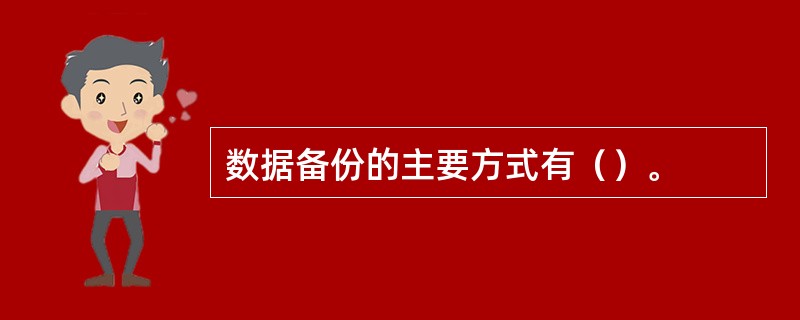 数据备份的主要方式有（）。